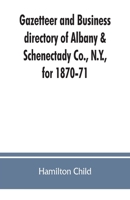 Gazetteer and Business directory of Albany & Schenectady Co., N.Y., for 1870-71

Hamilton Child